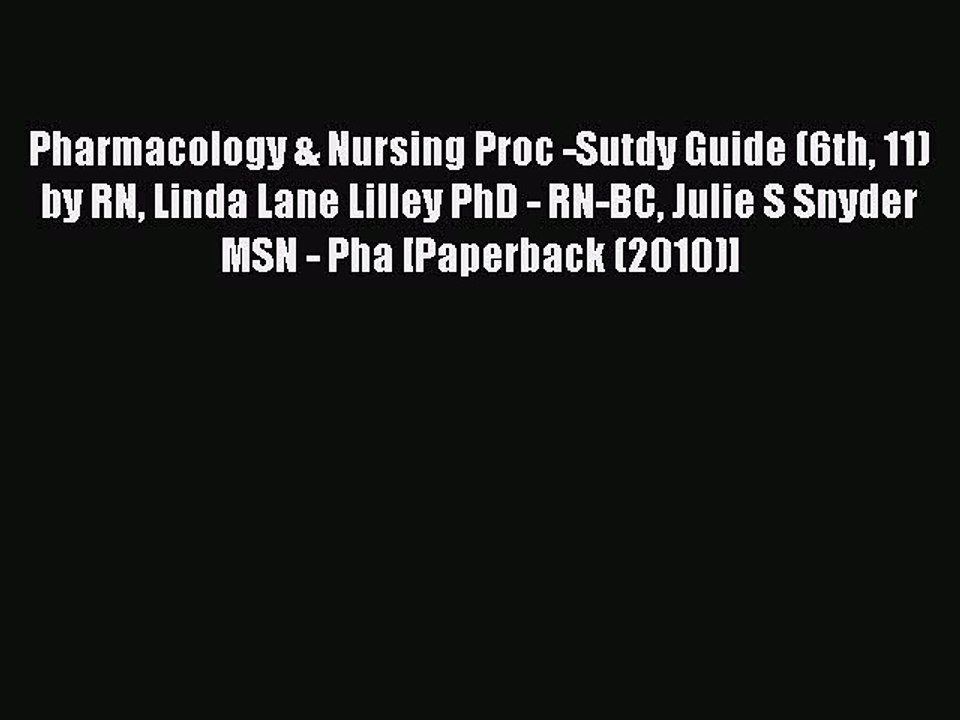 Pharmacology & Nursing Proc -Sutdy Guide (6th, 11) by RN, Linda Lane Lilley PhD - RN-BC, Julie S Snyder MSN - Pha [Paperback (2010)]